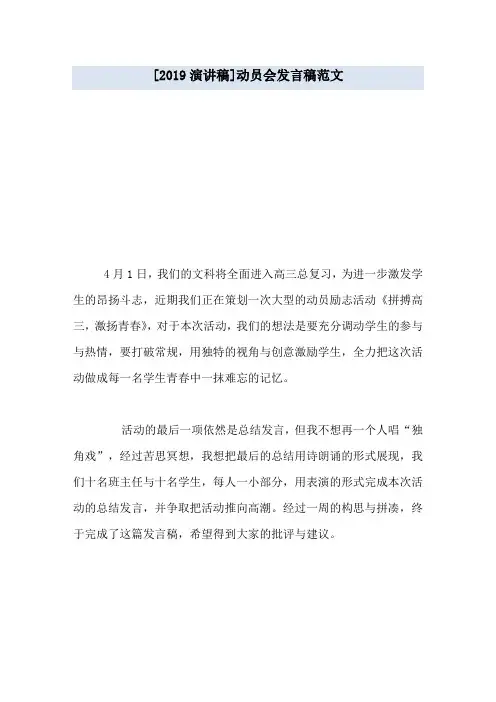 [2019 演讲稿]动员会发言稿范文

4 月 1 日，我们的文科将全面进入高三总复习，为进一步激发学生的昂扬斗志，近期我们正在策划一次大型的动员励志活动《拼搏高三，激扬青春》，对于本次活动，我们的想法是要充分调动学生的参与与热情，要打破常规，用独特的视角与创意激励学生，全力把这次活动做成每一名学生青春中一抹难忘的记忆。

活动的最后一项依然是总结发言，但我不想再一个人唱“独角戏”，经过苦思冥想，我想把最后的总结用诗朗诵的形式展现，我们十名班主任与十名学生，每人一小部分，用表演的形式完成本次活动的总结发言，并争取把活动推向高潮。经过一周的构思与拼凑，终于完成了这篇发言稿，希望得到大家的批评与建议。